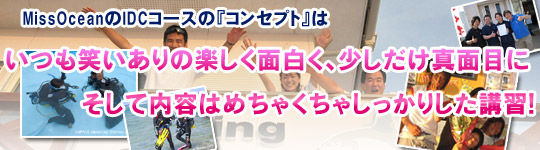 MissOceanのIDCコースの『コンセプト』は

いつも笑いありの楽しく面白く、少しだけ真面目に

そして内容はめちゃくちゃしっかりした講習!

ing